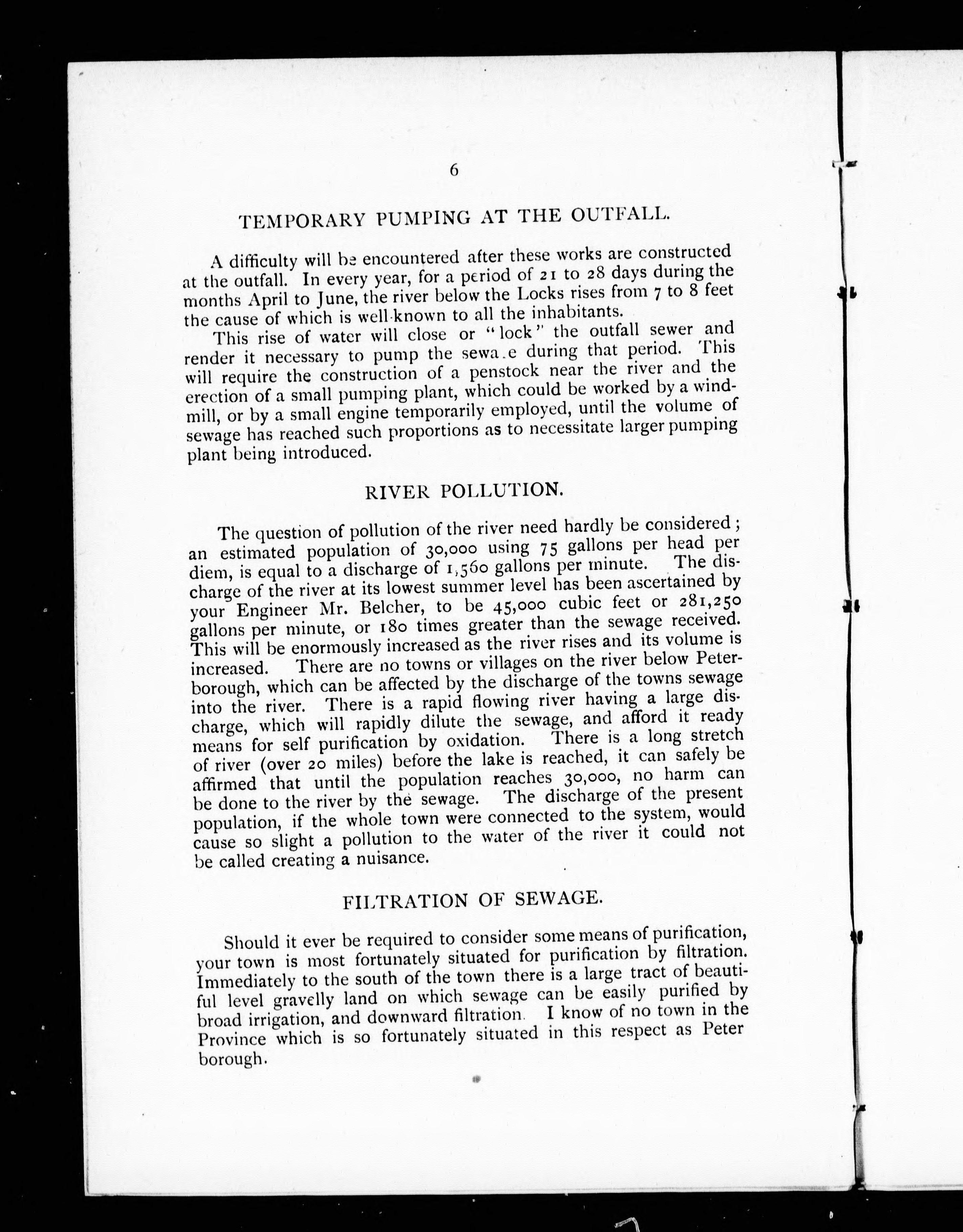 6

TEMPORARY PUMPING AT THE OUTFALL.

A difficulty will be encountered after these works are constructed at the outfall. In every year, for a period of 21 to 28 days during the months April to June, the river below the Locks rises from 7 to 8 feet the cause of which is well-known to all the inhabitants.

This rise of water will close or "lock" the outfall sewer and render it necessary to pump the sewa.e during that period. This will require the construction of a penstock near the river and the erection of a small pumping plant, which could be worked by a windmill, or by a small engine temporarily employed, until the volume of sewage has reached such proportions as to necessitate larger pumping plant being introduced.

RIVER POLLUTION.

The question of pollution of the river need hardly be considered; an estimated population of 30,000 using 75 gallons per head per diem, is equal to a discharge of 1,560 gallons per minute. The discharge of the river at its lowest summer level has been ascertained by your Engineer Mr. Belcher, to be 45,000 cubic feet or 281,250 gallons per minute, or 180 times greater than the sewage received. This will be enormously increased as the river rises and its volume is increased. There are no towns or villages on the river below Peterborough, which can be affected by the discharge of the towns sewage into the river. There is a rapid flowing river having a large discharge, which will rapidly dilute the sewage, and afford it ready means for self purification by oxidation. There is a long stretch of river (over 20 miles) before the lake is reached, it can safely be affirmed that until the population reaches 30,000, no harm can be done to the river by the sewage. The discharge of the present population, if the whole town were connected to the system, would cause so slight a pollution to the water of the river it could not be called creating a nuisance.

FILTRATION OF SEWAGE.

Should it ever be required to consider some means of purification, your town is most fortunately situated for purification by filtration. Immediately to the south of the town there is a large tract of beautiful level gravelly land on which sewage can be easily purified by broad irrigation, and downward filtration. I know of no town in the Province which is so fortunately situated in this respect as Peter borough.